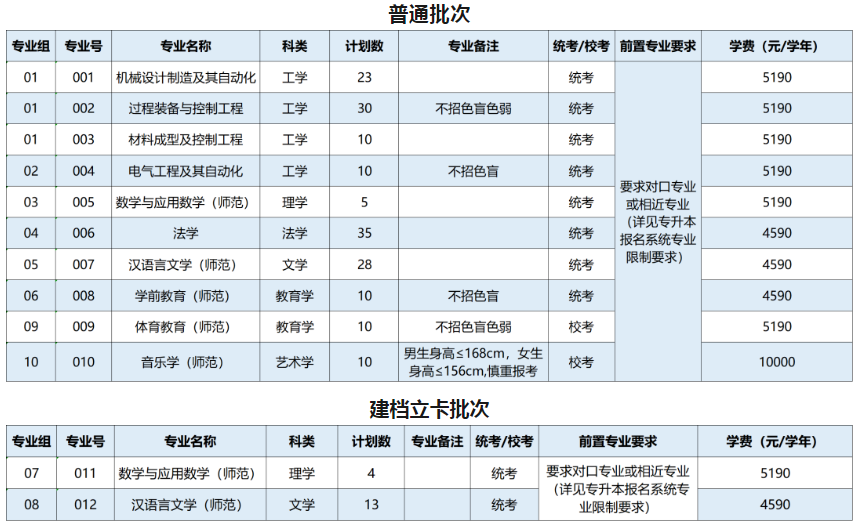 普通批次

| 专业组 | 专业号 | 专业名称 | 科类 | 计划数 | 专业备注 | 统考/校考 | 前置专业要求 | 学费（元/学年） |
|---|---|---|---|---|---|---|---|---|
| 01 | 001 | 机械设计制造及其自动化 | 工学 | 23 | | 统考 | 要求对口专业或相近专业（详见专升本报名系统专业限制要求） | 5190 |
| 01 | 002 | 过程装备与控制工程 | 工学 | 30 | 不招色盲色弱 | 统考 | | 5190 |
| 01 | 003 | 材料成型及控制工程 | 工学 | 10 | | 统考 | | 5190 |
| 02 | 004 | 电气工程及其自动化 | 工学 | 10 | 不招色盲 | 统考 | | 5190 |
| 03 | 005 | 数学与应用数学（师范） | 理学 | 5 | | 统考 | | 5190 |
| 04 | 006 | 法学 | 法学 | 35 | | 统考 | | 4590 |
| 05 | 007 | 汉语言文学（师范） | 文学 | 28 | | 统考 | | 4590 |
| 06 | 008 | 学前教育（师范） | 教育学 | 10 | 不招色盲 | 统考 | | 4590 |
| 09 | 009 | 体育教育（师范） | 教育学 | 10 | 不招色盲色弱 | 校考 | | 5190 |
| 10 | 010 | 音乐学（师范） | 艺术学 | 10 | 男生身高≤168cm，女生身高≤156cm,慎重报考 | 校考 | | 10000 |

建档立卡批次

| 专业组 | 专业号 | 专业名称 | 科类 | 计划数 | 专业备注 | 统考/校考 | 前置专业要求 | 学费（元/学年） |
|---|---|---|---|---|---|---|---|---|
| 07 | 011 | 数学与应用数学（师范） | 理学 | 4 | | 统考 | 要求对口专业或相近专业（详见专升本报名系统专业限制要求） | 5190 |
| 08 | 012 | 汉语言文学（师范） | 文学 | 13 | | 统考 | | 4590 |